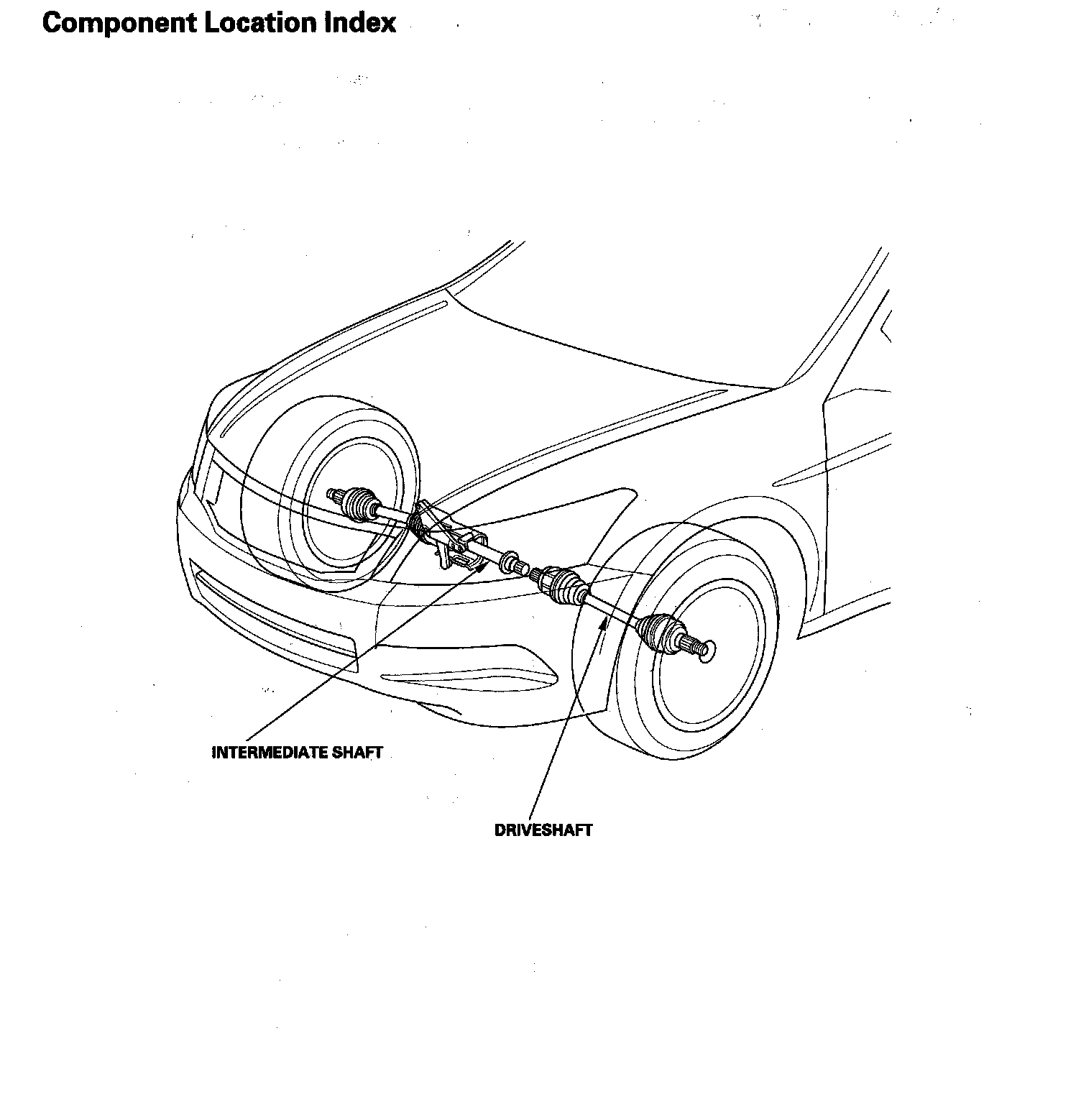 Component Location Index

INTERMEDIATE SHAFT

DRIVESHAFT